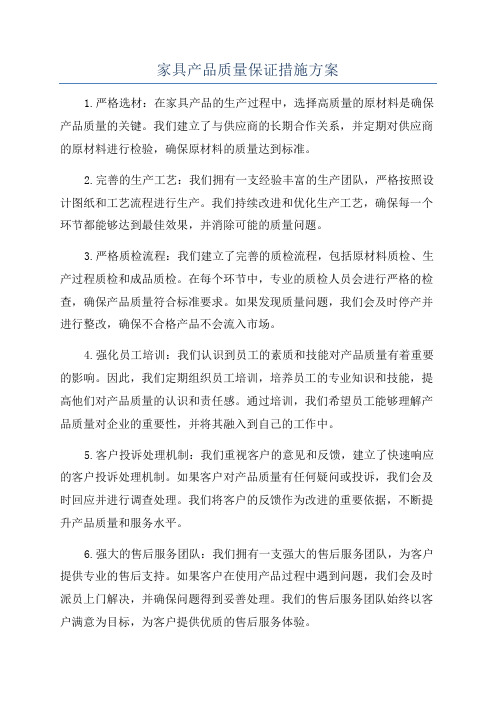 家具产品质量保证措施方案

1.严格选材：在家具产品的生产过程中，选择高质量的原材料是确保产品质量的关键。我们建立了与供应商的长期合作关系，并定期对供应商的原材料进行检验，确保原材料的质量达到标准。

2.完善的生产工艺：我们拥有一支经验丰富的生产团队，严格按照设计图纸和工艺流程进行生产。我们持续改进和优化生产工艺，确保每一个环节都能够达到最佳效果，并消除可能的质量问题。

3.严格质检流程：我们建立了完善的质检流程，包括原材料质检、生产过程质检和成品质检。在每个环节中，专业的质检人员会进行严格的检查，确保产品质量符合标准要求。如果发现质量问题，我们会及时停产并进行整改，确保不合格产品不会流入市场。

4.强化员工培训：我们认识到员工的素质和技能对产品质量有着重要的影响。因此，我们定期组织员工培训，培养员工的专业知识和技能，提高他们对产品质量的认识和责任感。通过培训，我们希望员工能够理解产品质量对企业的重要性，并将其融入到自己的工作中。

5.客户投诉处理机制：我们重视客户的意见和反馈，建立了快速响应的客户投诉处理机制。如果客户对产品质量有任何疑问或投诉，我们会及时回应并进行调查处理。我们将客户的反馈作为改进的重要依据，不断提升产品质量和服务水平。

6.强大的售后服务团队：我们拥有一支强大的售后服务团队，为客户提供专业的售后支持。如果客户在使用产品过程中遇到问题，我们会及时派员上门解决，并确保问题得到妥善处理。我们的售后服务团队始终以客户满意为目标，为客户提供优质的售后服务体验。